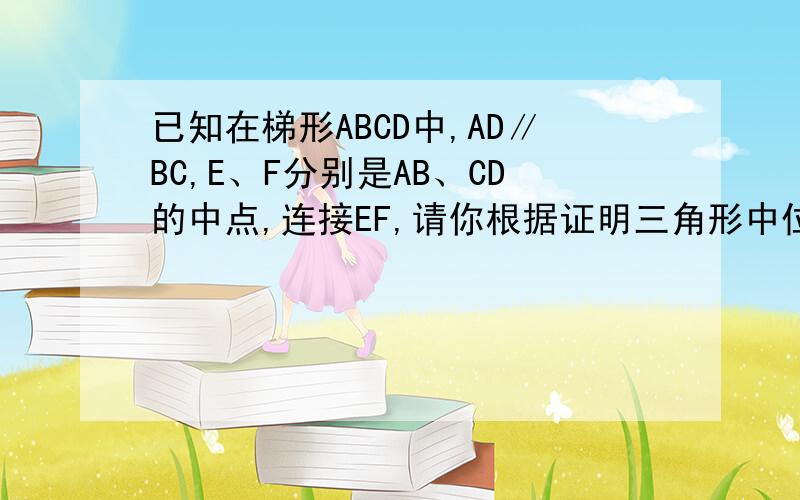 已知在梯形ABCD中,AD∥BC,E、F分别是AB、CD的中点,连接EF,请你根据证明三角形中位